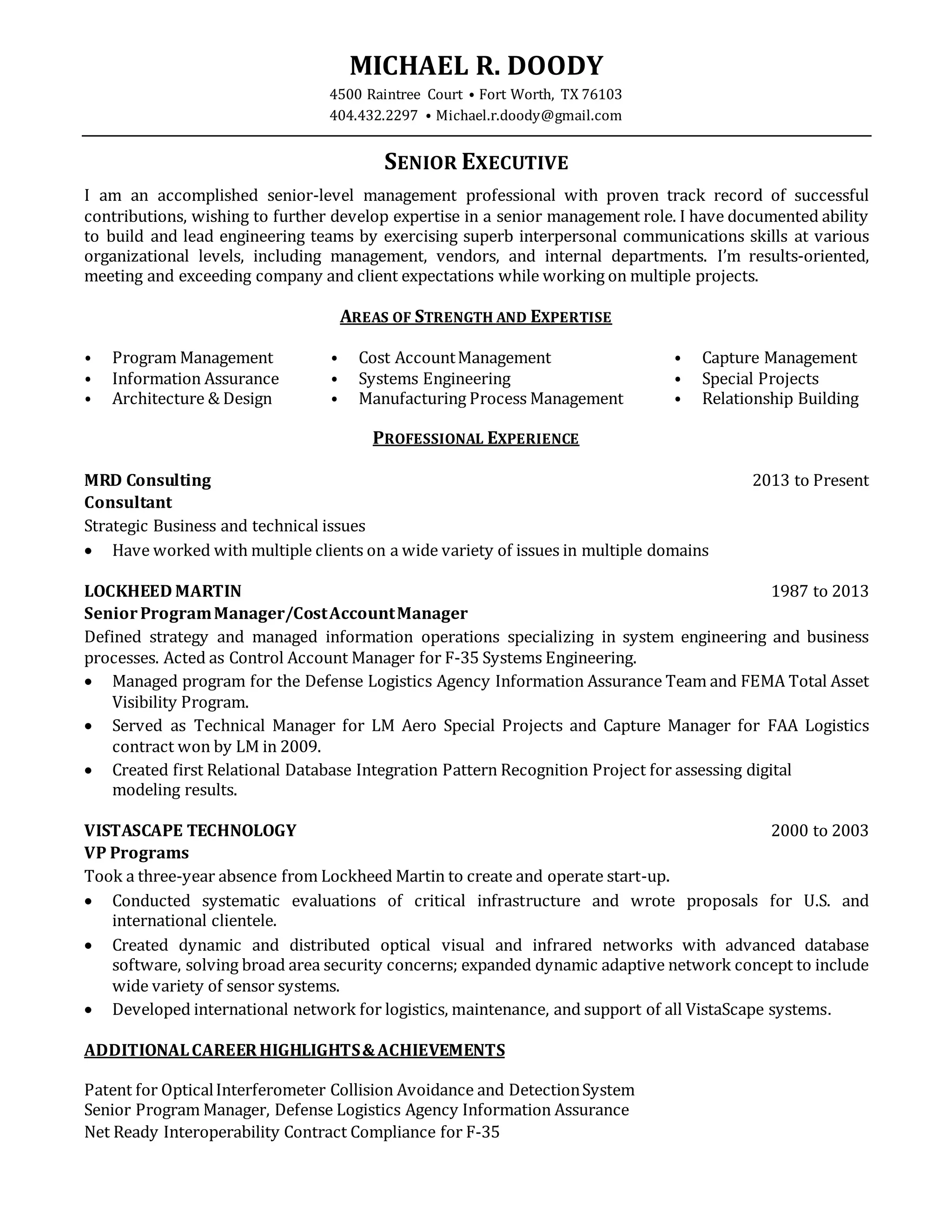 MICHAEL R. DOODY
4500 Raintree Court • Fort Worth, TX 76103
404.432.2297 • Michael.r.doody@gmail.com

SENIOR EXECUTIVE

I am an accomplished senior-level management professional with proven track record of successful contributions, wishing to further develop expertise in a senior management role. I have documented ability to build and lead engineering teams by exercising superb interpersonal communications skills at various organizational levels, including management, vendors, and internal departments. I'm results-oriented, meeting and exceeding company and client expectations while working on multiple projects.

AREAS OF STRENGTH AND EXPERTISE

• Program Management
• Information Assurance
• Architecture & Design

• Cost Account Management
• Systems Engineering
• Manufacturing Process Management

• Capture Management
• Special Projects
• Relationship Building

PROFESSIONAL EXPERIENCE

MRD Consulting 2013 to Present
Consultant
Strategic Business and technical issues
• Have worked with multiple clients on a wide variety of issues in multiple domains

LOCKHEED MARTIN 1987 to 2013
Senior Program Manager/Cost Account Manager
Defined strategy and managed information operations specializing in system engineering and business processes. Acted as Control Account Manager for F-35 Systems Engineering.
• Managed program for the Defense Logistics Agency Information Assurance Team and FEMA Total Asset Visibility Program.
• Served as Technical Manager for LM Aero Special Projects and Capture Manager for FAA Logistics contract won by LM in 2009.
• Created first Relational Database Integration Pattern Recognition Project for assessing digital modeling results.

VISTASCAPE TECHNOLOGY 2000 to 2003
VP Programs
Took a three-year absence from Lockheed Martin to create and operate start-up.
• Conducted systematic evaluations of critical infrastructure and wrote proposals for U.S. and international clientele.
• Created dynamic and distributed optical visual and infrared networks with advanced database software, solving broad area security concerns; expanded dynamic adaptive network concept to include wide variety of sensor systems.
• Developed international network for logistics, maintenance, and support of all VistaScape systems.

ADDITIONAL CAREER HIGHLIGHTS & ACHIEVEMENTS

Patent for Optical Interferometer Collision Avoidance and Detection System
Senior Program Manager, Defense Logistics Agency Information Assurance
Net Ready Interoperability Contract Compliance for F-35